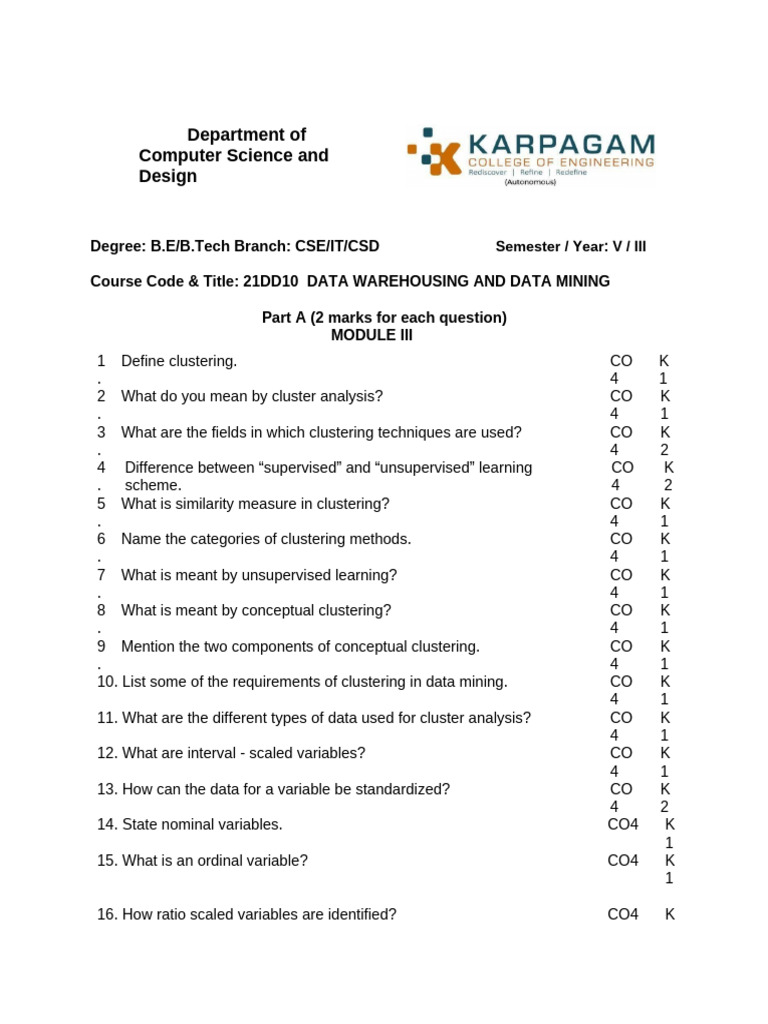 Department of Computer Science and Design

KARPAGAM
COLLEGE OF ENGINEERING
Rediscover | Refine | Redefine
(Autonomous)

Degree: B.E/B.Tech Branch: CSE/IT/CSD Semester / Year: V / III

Course Code & Title: 21DD10 DATA WAREHOUSING AND DATA MINING

Part A (2 marks for each question)
MODULE III

| | | | |
|---|---|---|---|
| 1. | Define clustering. | CO 4 | K 1 |
| 2. | What do you mean by cluster analysis? | CO 4 | K 1 |
| 3. | What are the fields in which clustering techniques are used? | CO 4 | K 2 |
| 4. | Difference between “supervised” and “unsupervised” learning scheme. | CO 4 | K 2 |
| 5. | What is similarity measure in clustering? | CO 4 | K 1 |
| 6. | Name the categories of clustering methods. | CO 4 | K 1 |
| 7. | What is meant by unsupervised learning? | CO 4 | K 1 |
| 8. | What is meant by conceptual clustering? | CO 4 | K 1 |
| 9. | Mention the two components of conceptual clustering. | CO 4 | K 1 |
| 10. | List some of the requirements of clustering in data mining. | CO 4 | K 1 |
| 11. | What are the different types of data used for cluster analysis? | CO 4 | K 1 |
| 12. | What are interval - scaled variables? | CO 4 | K 1 |
| 13. | How can the data for a variable be standardized? | CO 4 | K 2 |
| 14. | State nominal variables. | CO4 | K 1 |
| 15. | What is an ordinal variable? | CO4 | K 1 |
| 16. | How ratio scaled variables are identified? | CO4 | K |